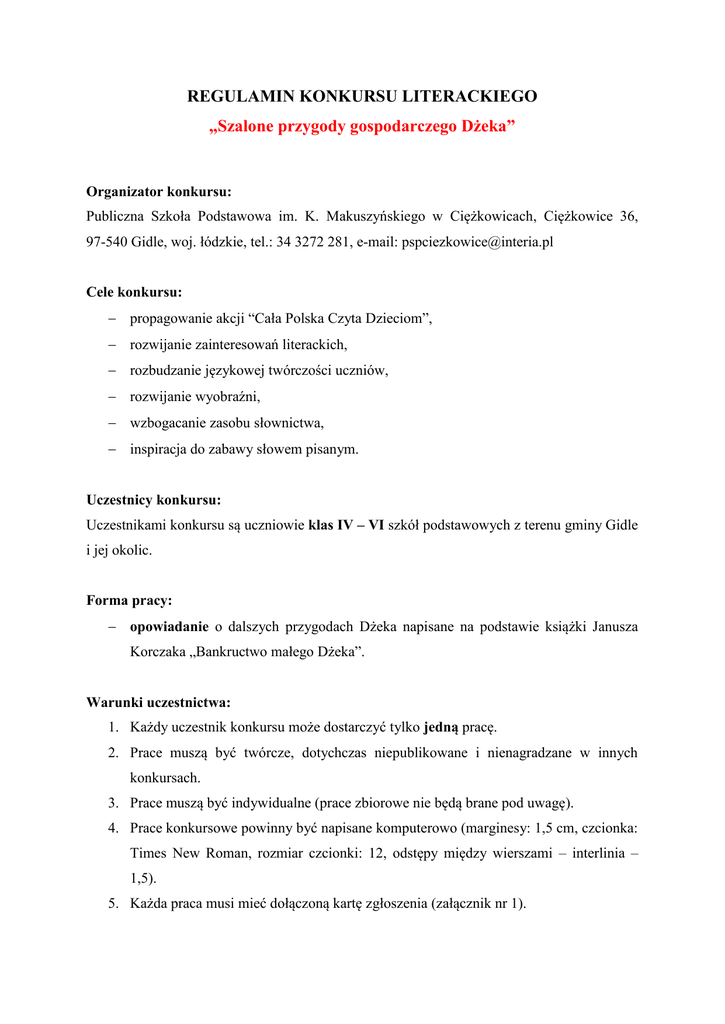 REGULAMIN KONKURSU LITERACKIEGO
„Szalone przygody gospodarczego Dżeka”

Organizator konkursu:
Publiczna Szkoła Podstawowa im. K. Makuszyńskiego w Ciężkowicach, Ciężkowice 36, 97-540 Gidle, woj. łódzkie, tel.: 34 3272 281, e-mail: pspciezkowice@interia.pl

Cele konkursu:
– propagowanie akcji “Cała Polska Czyta Dzieciom”,
– rozwijanie zainteresowań literackich,
– rozbudzanie językowej twórczości uczniów,
– rozwijanie wyobraźni,
– wzbogacanie zasobu słownictwa,
– inspiracja do zabawy słowem pisanym.

Uczestnicy konkursu:
Uczestnikami konkursu są uczniowie klas IV – VI szkół podstawowych z terenu gminy Gidle i jej okolic.

Forma pracy:
– opowiadanie o dalszych przygodach Dżeka napisane na podstawie książki Janusza Korczaka „Bankructwo małego Dżeka”.

Warunki uczestnictwa:
1. Każdy uczestnik konkursu może dostarczyć tylko jedną pracę.
2. Prace muszą być twórcze, dotychczas niepublikowane i nienagradzane w innych konkursach.
3. Prace muszą być indywidualne (prace zbiorowe nie będą brane pod uwagę).
4. Prace konkursowe powinny być napisane komputerowo (marginesy: 1,5 cm, czcionka: Times New Roman, rozmiar czcionki: 12, odstępy między wierszami – interlinia – 1,5).
5. Każda praca musi mieć dołączoną kartę zgłoszenia (załącznik nr 1).